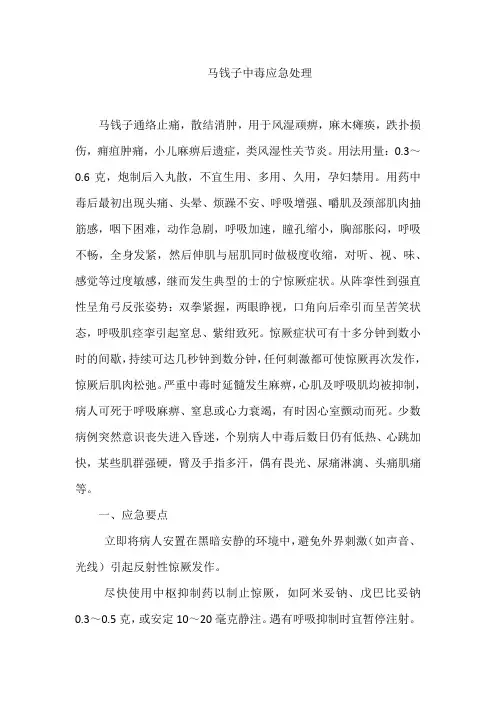 马钱子中毒应急处理

马钱子通络止痛，散结消肿，用于风湿顽痹，麻木瘫痪，跌扑损伤，痈疽肿痛，小儿麻痹后遗症，类风湿性关节炎。用法用量：0.3～0.6 克，炮制后入丸散，不宜生用、多用、久用，孕妇禁用。用药中毒后最初出现头痛、头晕、烦躁不安、呼吸增强、嚼肌及颈部肌肉抽筋感，咽下困难，动作急剧，呼吸加速，瞳孔缩小，胸部胀闷，呼吸不畅，全身发紧，然后伸肌与屈肌同时做极度收缩，对听、视、味、感觉等过度敏感，继而发生典型的士的宁惊厥症状。从阵挛性到强直性呈角弓反张姿势：双拳紧握，两眼睁视，口角向后牵引而呈苦笑状态，呼吸肌痉挛引起窒息、紫绀致死。惊厥症状可有十多分钟到数小时的间歇，持续可达几秒钟到数分钟，任何刺激都可使惊厥再次发作，惊厥后肌肉松弛。严重中毒时延髓发生麻痹，心肌及呼吸肌均被抑制，病人可死于呼吸麻痹、窒息或心力衰竭，有时因心室颤动而死。少数病例突然意识丧失进入昏迷，个别病人中毒后数日仍有低热、心跳加快，某些肌群强硬，臂及手指多汗，偶有畏光、尿痛淋漓、头痛肌痛等。

一、应急要点

立即将病人安置在黑暗安静的环境中，避免外界刺激（如声音、光线）引起反射性惊厥发作。

尽快使用中枢抑制药以制止惊厥，如阿米妥钠、戊巴比妥钠 0.3～0.5 克，或安定 10～20 毫克静注。遇有呼吸抑制时宜暂停注射。